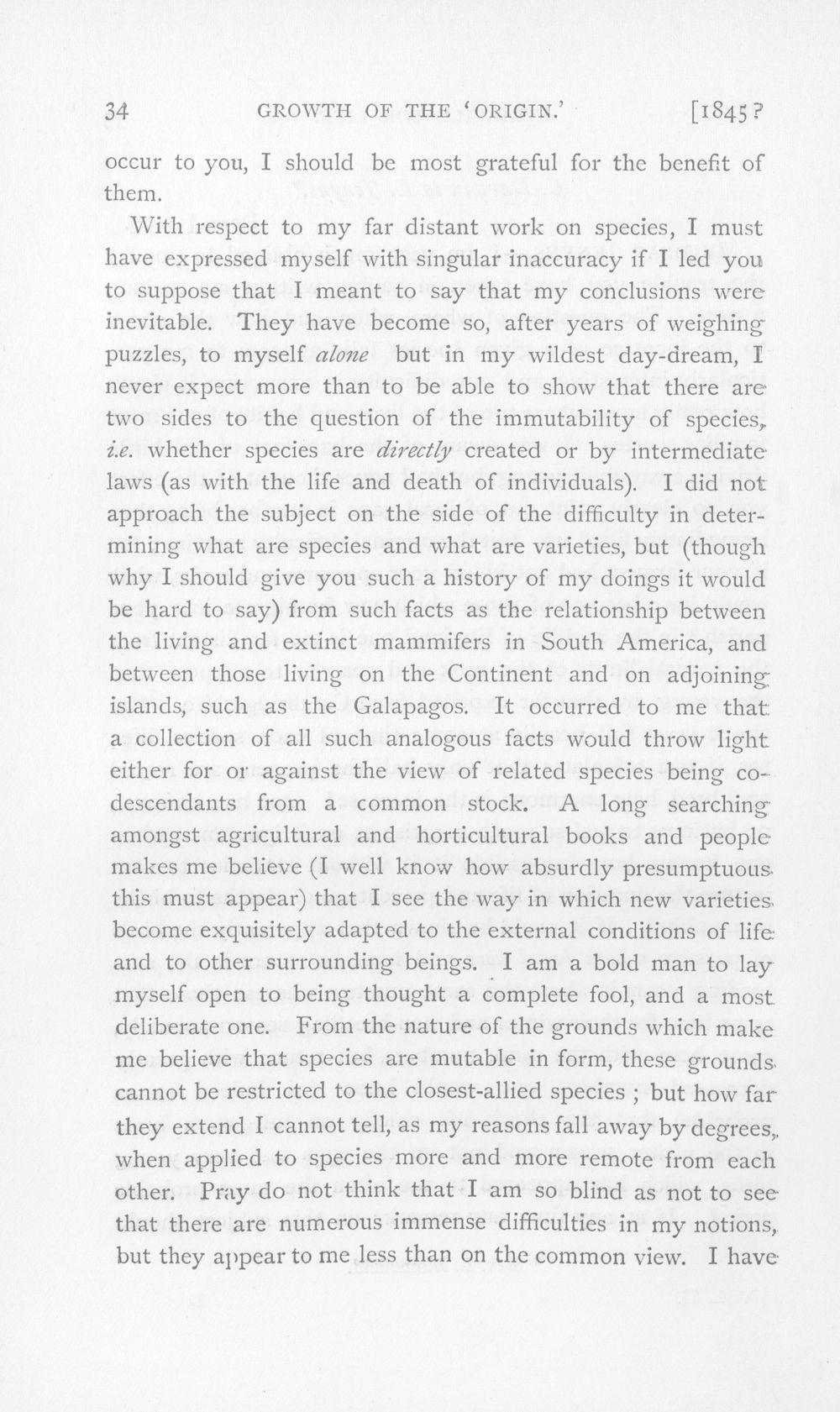 34 GROWTH OF THE 'ORIGIN.' [1845?

occur to you, I should be most grateful for the benefit of them.

With respect to my far distant work on species, I must have expressed myself with singular inaccuracy if I led you to suppose that I meant to say that my conclusions were inevitable. They have become so, after years of weighing puzzles, to myself alone but in my wildest day-dream, I never expect more than to be able to show that there are two sides to the question of the immutability of species, i.e. whether species are directly created or by intermediate laws (as with the life and death of individuals). I did not approach the subject on the side of the difficulty in determining what are species and what are varieties, but (though why I should give you such a history of my doings it would be hard to say) from such facts as the relationship between the living and extinct mammifers in South America, and between those living on the Continent and on adjoining islands, such as the Galapagos. It occurred to me that a collection of all such analogous facts would throw light either for or against the view of related species being co-descendants from a common stock. A long searching amongst agricultural and horticultural books and people makes me believe (I well know how absurdly presumptuous this must appear) that I see the way in which new varieties become exquisitely adapted to the external conditions of life and to other surrounding beings. I am a bold man to lay myself open to being thought a complete fool, and a most deliberate one. From the nature of the grounds which make me believe that species are mutable in form, these grounds cannot be restricted to the closest-allied species ; but how far they extend I cannot tell, as my reasons fall away by degrees, when applied to species more and more remote from each other. Pray do not think that I am so blind as not to see that there are numerous immense difficulties in my notions, but they appear to me less than on the common view. I have